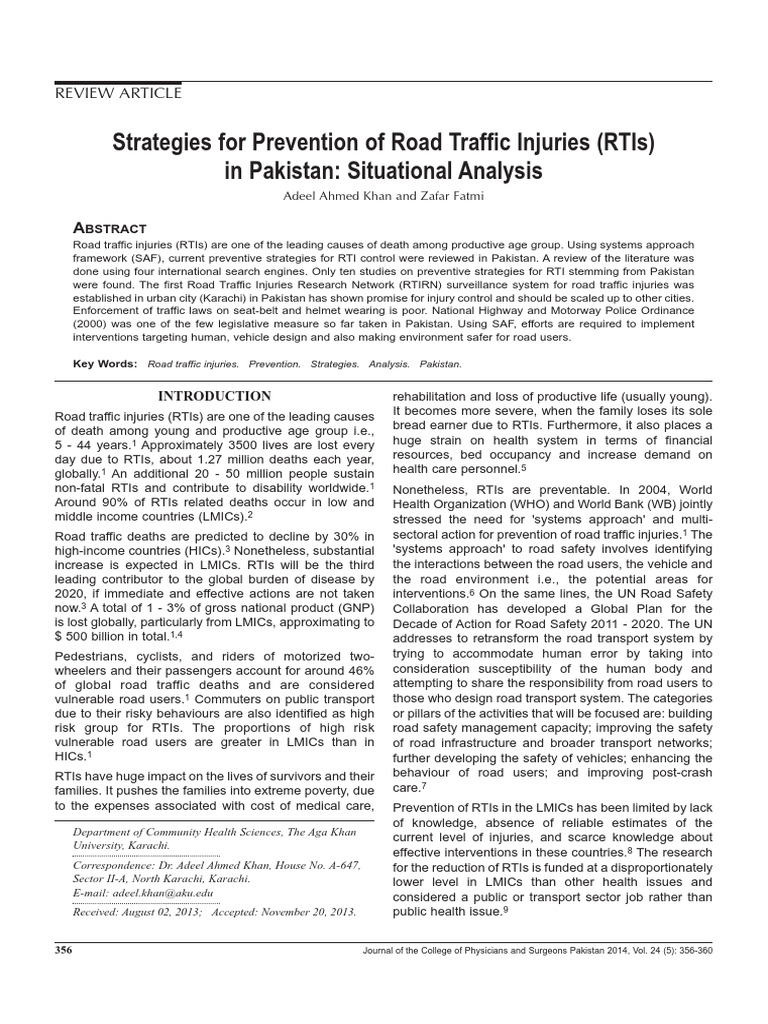 REVIEW ARTICLE

Strategies for Prevention of Road Traffic Injuries (RTIs) in Pakistan: Situational Analysis

Adeel Ahmed Khan and Zafar Fatmi

ABSTRACT

Road traffic injuries (RTIs) are one of the leading causes of death among productive age group. Using systems approach framework (SAF), current preventive strategies for RTI control were reviewed in Pakistan. A review of the literature was done using four international search engines. Only ten studies on preventive strategies for RTI stemming from Pakistan were found. The first Road Traffic Injuries Research Network (RTIRN) surveillance system for road traffic injuries was established in urban city (Karachi) in Pakistan has shown promise for injury control and should be scaled up to other cities. Enforcement of traffic laws on seat-belt and helmet wearing is poor. National Highway and Motorway Police Ordinance (2000) was one of the few legislative measure so far taken in Pakistan. Using SAF, efforts are required to implement interventions targeting human, vehicle design and also making environment safer for road users.

Key Words: Road traffic injuries. Prevention. Strategies. Analysis. Pakistan.

INTRODUCTION

Road traffic injuries (RTIs) are one of the leading causes of death among young and productive age group i.e., 5 - 44 years.$^1$ Approximately 3500 lives are lost every day due to RTIs, about 1.27 million deaths each year, globally.$^1$ An additional 20 - 50 million people sustain non-fatal RTIs and contribute to disability worldwide.$^1$ Around 90% of RTIs related deaths occur in low and middle income countries (LMICs).$^2$

Road traffic deaths are predicted to decline by 30% in high-income countries (HICs).$^3$ Nonetheless, substantial increase is expected in LMICs. RTIs will be the third leading contributor to the global burden of disease by 2020, if immediate and effective actions are not taken now.$^3$ A total of 1 - 3% of gross national product (GNP) is lost globally, particularly from LMICs, approximating to \$ 500 billion in total.$^{1,4}$

Pedestrians, cyclists, and riders of motorized two-wheelers and their passengers account for around 46% of global road traffic deaths and are considered vulnerable road users.$^1$ Commuters on public transport due to their risky behaviours are also identified as high risk group for RTIs. The proportions of high risk vulnerable road users are greater in LMICs than in HICs.$^1$

RTIs have huge impact on the lives of survivors and their families. It pushes the families into extreme poverty, due to the expenses associated with cost of medical care,

Department of Community Health Sciences, The Aga Khan University, Karachi.

Correspondence: Dr. Adeel Ahmed Khan, House No. A-647, Sector II-A, North Karachi, Karachi.
E-mail: adeel.khan@aku.edu

Received: August 02, 2013; Accepted: November 20, 2013.

rehabilitation and loss of productive life (usually young). It becomes more severe, when the family loses its sole bread earner due to RTIs. Furthermore, it also places a huge strain on health system in terms of financial resources, bed occupancy and increase demand on health care personnel.$^5$

Nonetheless, RTIs are preventable. In 2004, World Health Organization (WHO) and World Bank (WB) jointly stressed the need for 'systems approach' and multi-sectoral action for prevention of road traffic injuries.$^1$ The 'systems approach' to road safety involves identifying the interactions between the road users, the vehicle and the road environment i.e., the potential areas for interventions.$^6$ On the same lines, the UN Road Safety Collaboration has developed a Global Plan for the Decade of Action for Road Safety 2011 - 2020. The UN addresses to retransform the road transport system by trying to accommodate human error by taking into consideration susceptibility of the human body and attempting to share the responsibility from road users to those who design road transport system. The categories or pillars of the activities that will be focused are: building road safety management capacity; improving the safety of road infrastructure and broader transport networks; further developing the safety of vehicles; enhancing the behaviour of road users; and improving post-crash care.$^7$

Prevention of RTIs in the LMICs has been limited by lack of knowledge, absence of reliable estimates of the current level of injuries, and scarce knowledge about effective interventions in these countries.$^8$ The research for the reduction of RTIs is funded at a disproportionately lower level in LMICs than other health issues and considered a public or transport sector job rather than public health issue.$^9$

356 Journal of the College of Physicians and Surgeons Pakistan 2014, Vol. 24 (5): 356-360